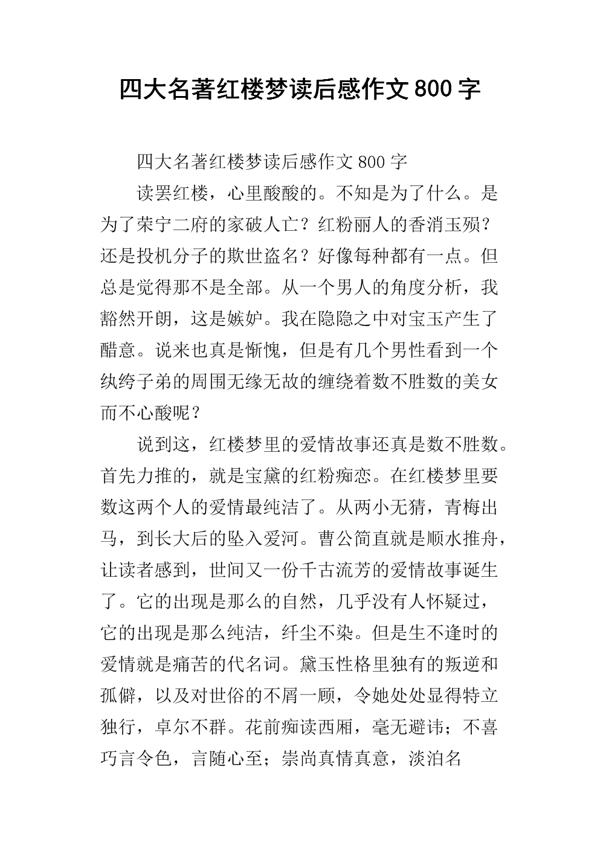 四大名著红楼梦读后感作文800字

四大名著红楼梦读后感作文800字

读罢红楼，心里酸酸的。不知是为了什么。是为了荣宁二府的家破人亡？红粉丽人的香消玉殒？还是投机分子的欺世盗名？好像每种都有一点。但总是觉得那不是全部。从一个男人的角度分析，我豁然开朗，这是嫉妒。我在隐隐之中对宝玉产生了醋意。说来也真是惭愧，但是有几个男性看到一个纨绔子弟的周围无缘无故的缠绕着数不胜数的美女而不心酸呢？

说到这，红楼梦里的爱情故事还真是数不胜数。首先力推的，就是宝黛的红粉痴恋。在红楼梦里要数这两个人的爱情最纯洁了。从两小无猜，青梅出马，到长大后的坠入爱河。曹公简直就是顺水推舟，让读者感到，世间又一份千古流芳的爱情故事诞生了。它的出现是那么的自然，几乎没有人怀疑过，它的出现是那么纯洁，纤尘不染。但是生不逢时的爱情就是痛苦的代名词。黛玉性格里独有的叛逆和孤僻，以及对世俗的不屑一顾，令她处处显得特立独行，卓尔不群。花前痴读西厢，毫无避讳；不喜巧言令色，言随心至；崇尚真情真意，淡泊名